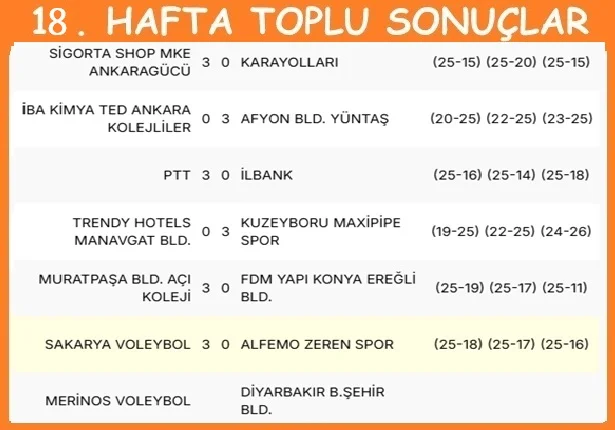 18. HAFTA TOPLU SONUÇLAR

| | | | | |
|---|---|---|---|---|
| SİGORTA SHOP MKE ANKARAGÜCÜ | 3 | 0 | KARAYOLLARI | (25-15) (25-20) (25-15) |
| İBA KİMYA TED ANKARA KOLEJLİLER | 0 | 3 | AFYON BLD. YÜNTAŞ | (20-25) (22-25) (23-25) |
| PTT | 3 | 0 | İLBANK | (25-16) (25-14) (25-18) |
| TRENDY HOTELS MANAVGAT BLD. | 0 | 3 | KUZEYBORU MAXİPİPE SPOR | (19-25) (22-25) (24-26) |
| MURATPAŞA BLD. AÇI KOLEJİ | 3 | 0 | FDM YAPI KONYA EREĞLİ BLD. | (25-19) (25-17) (25-11) |
| SAKARYA VOLEYBOL | 3 | 0 | ALFEMO ZEREN SPOR | (25-18) (25-17) (25-16) |
| MERİNOS VOLEYBOL | | | DİYARBAKIR B.ŞEHİR BLD. | |